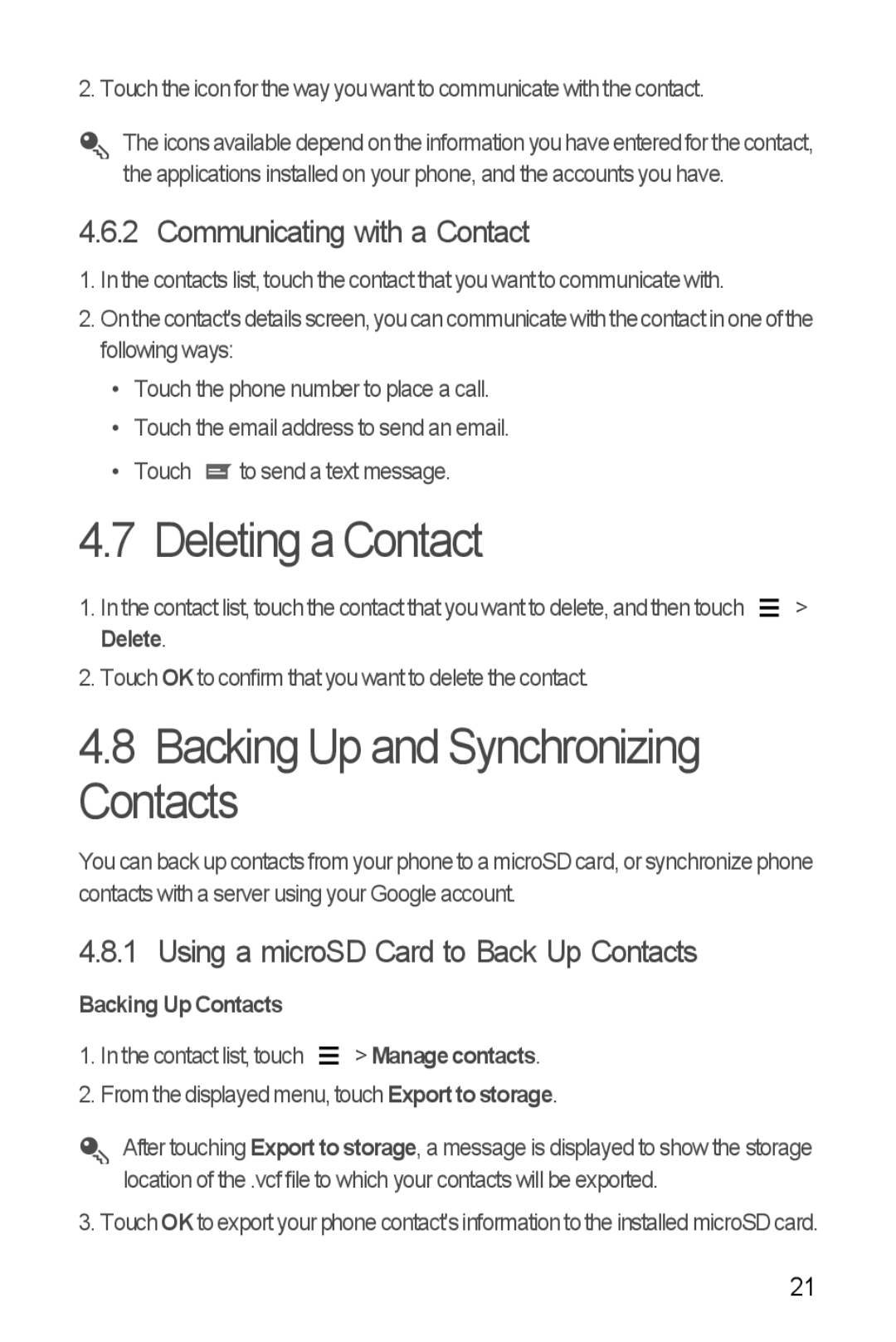 2. Touch the icon for the way you want to communicate with the contact.

The icons available depend on the information you have entered for the contact, the applications installed on your phone, and the accounts you have.

4.6.2 Communicating with a Contact

1. In the contacts list, touch the contact that you want to communicate with.

2. On the contact's details screen, you can communicate with the contact in one of the following ways:

• Touch the phone number to place a call.

• Touch the email address to send an email.

• Touch to send a text message.

4.7 Deleting a Contact

1. In the contact list, touch the contact that you want to delete, and then touch > Delete.

2. Touch OK to confirm that you want to delete the contact.

4.8 Backing Up and Synchronizing Contacts

You can back up contacts from your phone to a microSD card, or synchronize phone contacts with a server using your Google account.

4.8.1 Using a microSD Card to Back Up Contacts

Backing Up Contacts

1. In the contact list, touch > Manage contacts.

2. From the displayed menu, touch Export to storage.

After touching Export to storage, a message is displayed to show the storage location of the .vcf file to which your contacts will be exported.

3. Touch OK to export your phone contact's information to the installed microSD card.

21